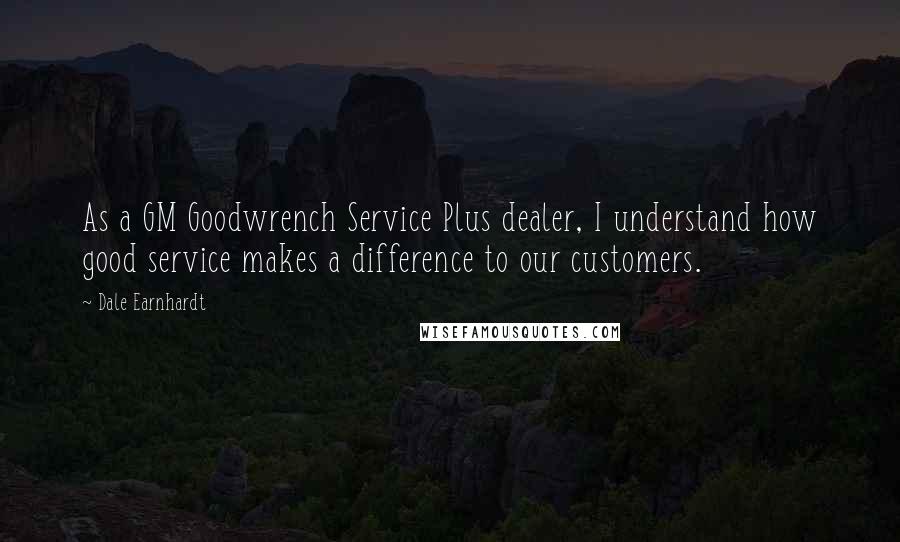 As a GM Goodwrench Service Plus dealer, I understand how good service makes a difference to our customers.

~ Dale Earnhardt

WISEFAMOUSQUOTES.COM